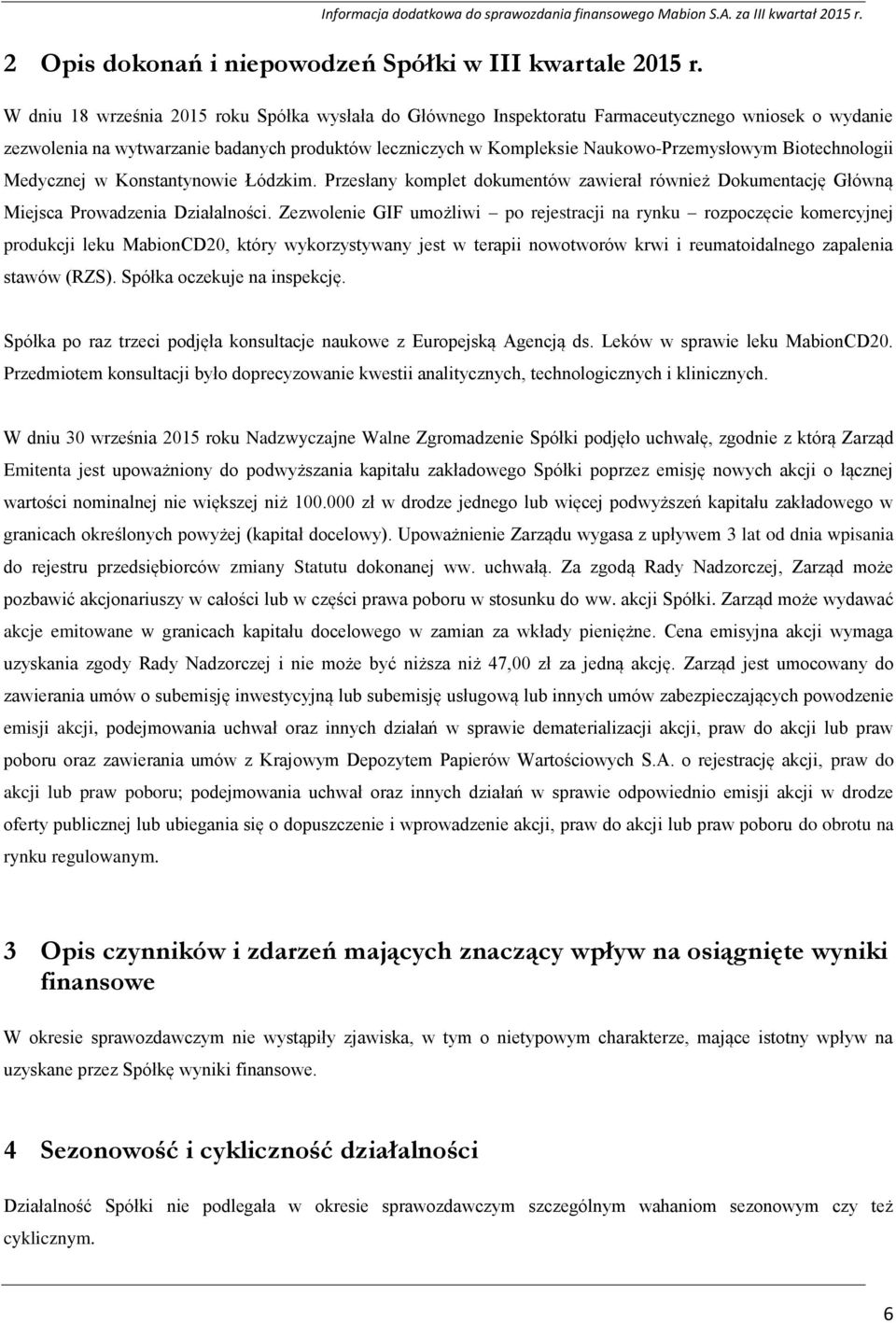 Informacja dodatkowa do sprawozdania finansowego Mabion S.A. za III kwartał 2015 r.

2 Opis dokonań i niepowodzeń Spółki w III kwartale 2015 r.

W dniu 18 września 2015 roku Spółka wysłała do Głównego Inspektoratu Farmaceutycznego wniosek o wydanie zezwolenia na wytwarzanie badanych produktów leczniczych w Kompleksie Naukowo-Przemysłowym Biotechnologii Medycznej w Konstantynowie Łódzkim. Przesłany komplet dokumentów zawierał również Dokumentację Główną Miejsca Prowadzenia Działalności. Zezwolenie GIF umożliwi – po rejestracji na rynku – rozpoczęcie komercyjnej produkcji leku MabionCD20, który wykorzystywany jest w terapii nowotworów krwi i reumatoidalnego zapalenia stawów (RZS). Spółka oczekuje na inspekcję.

Spółka po raz trzeci podjęła konsultacje naukowe z Europejską Agencją ds. Leków w sprawie leku MabionCD20. Przedmiotem konsultacji było doprecyzowanie kwestii analitycznych, technologicznych i klinicznych.

W dniu 30 września 2015 roku Nadzwyczajne Walne Zgromadzenie Spółki podjęło uchwałę, zgodnie z którą Zarząd Emitenta jest upoważniony do podwyższania kapitału zakładowego Spółki poprzez emisję nowych akcji o łącznej wartości nominalnej nie większej niż 100.000 zł w drodze jednego lub więcej podwyższeń kapitału zakładowego w granicach określonych powyżej (kapitał docelowy). Upoważnienie Zarządu wygasa z upływem 3 lat od dnia wpisania do rejestru przedsiębiorców zmiany Statutu dokonanej ww. uchwałą. Za zgodą Rady Nadzorczej, Zarząd może pozbawić akcjonariuszy w całości lub w części prawa poboru w stosunku do ww. akcji Spółki. Zarząd może wydawać akcje emitowane w granicach kapitału docelowego w zamian za wkłady pieniężne. Cena emisyjna akcji wymaga uzyskania zgody Rady Nadzorczej i nie może być niższa niż 47,00 zł za jedną akcję. Zarząd jest umocowany do zawierania umów o subemisję inwestycyjną lub subemisję usługową lub innych umów zabezpieczających powodzenie emisji akcji, podejmowania uchwał oraz innych działań w sprawie dematerializacji akcji, praw do akcji lub praw poboru oraz zawierania umów z Krajowym Depozytem Papierów Wartościowych S.A. o rejestrację akcji, praw do akcji lub praw poboru; podejmowania uchwał oraz innych działań w sprawie odpowiednio emisji akcji w drodze oferty publicznej lub ubiegania się o dopuszczenie i wprowadzenie akcji, praw do akcji lub praw poboru do obrotu na rynku regulowanym.

3 Opis czynników i zdarzeń mających znaczący wpływ na osiągnięte wyniki finansowe

W okresie sprawozdawczym nie wystąpiły zjawiska, w tym o nietypowym charakterze, mające istotny wpływ na uzyskane przez Spółkę wyniki finansowe.

4 Sezonowość i cykliczność działalności

Działalność Spółki nie podlegała w okresie sprawozdawczym szczególnym wahaniom sezonowym czy też cyklicznym.

6